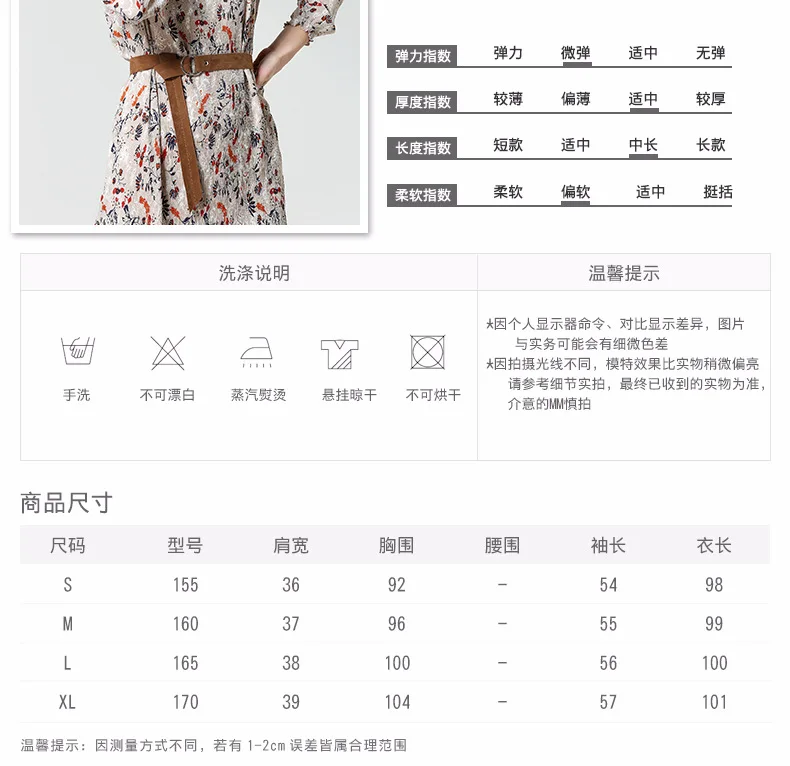 弹力指数 弹力 微弹 适中 无弹

厚度指数 较薄 偏薄 适中 较厚

长度指数 短款 适中 中长 长款

柔软指数 柔软 偏软 适中 挺括

洗涤说明

手洗 不可漂白 蒸汽熨烫 悬挂晾干 不可烘干

温馨提示

*因个人显示器命令、对比显示差异，图片与实务可能会有细微色差

*因拍摄光线不同，模特效果比实物稍微偏亮请参考细节实拍，最终已收到的实物为准，介意的MM慎拍

商品尺寸

| 尺码 | 型号 | 肩宽 | 胸围 | 腰围 | 袖长 | 衣长 |
|---|---|---|---|---|---|---|
| S | 155 | 36 | 92 | - | 54 | 98 |
| M | 160 | 37 | 96 | - | 55 | 99 |
| L | 165 | 38 | 100 | - | 56 | 100 |
| XL | 170 | 39 | 104 | - | 57 | 101 |

温馨提示：因测量方式不同，若有1-2cm误差皆属合理范围